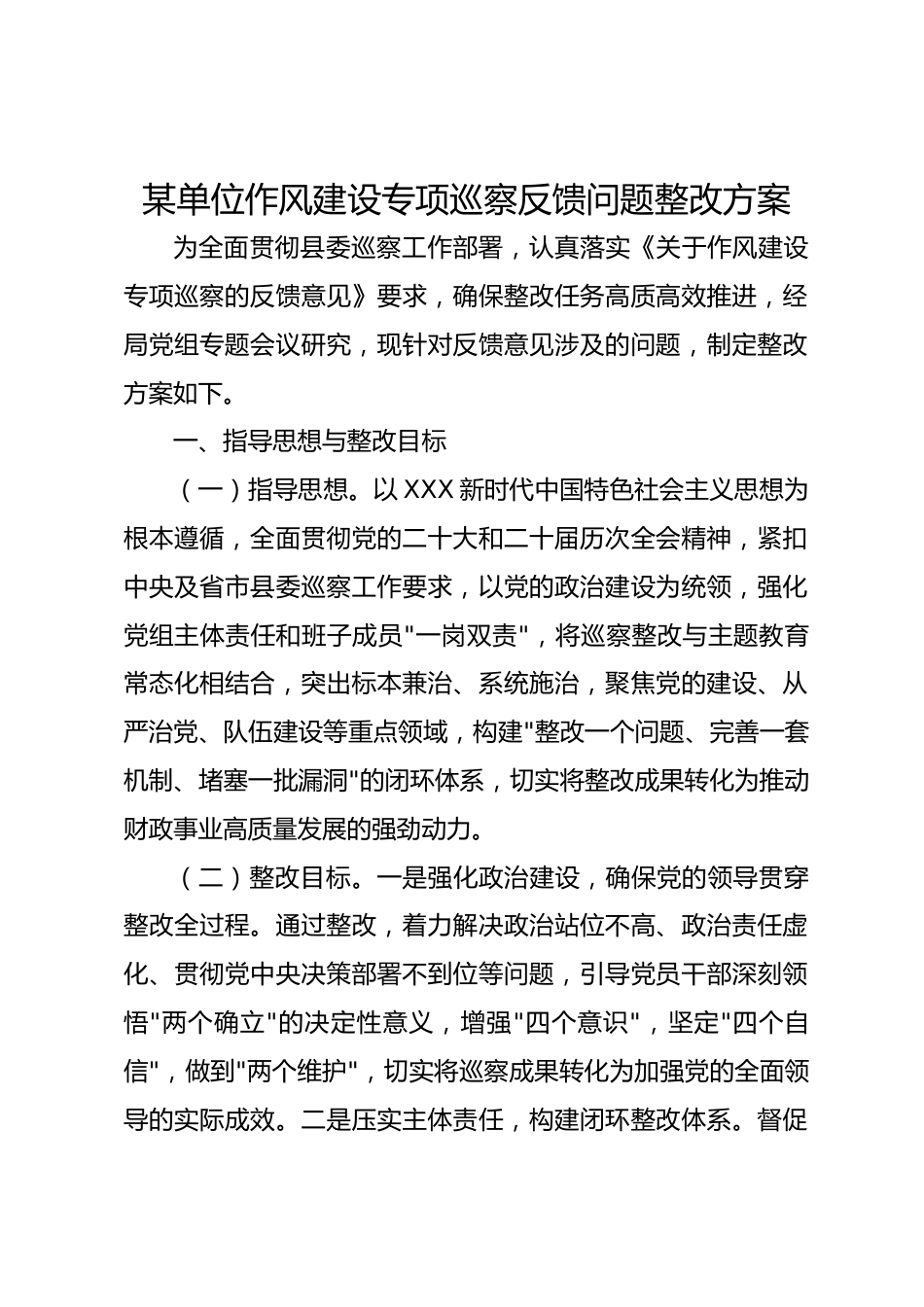 某单位作风建设专项巡察反馈问题整改方案

为全面贯彻县委巡察工作部署，认真落实《关于作风建设专项巡察的反馈意见》要求，确保整改任务高质高效推进，经局党组专题会议研究，现针对反馈意见涉及的问题，制定整改方案如下。

一、指导思想与整改目标

（一）指导思想。以XXX新时代中国特色社会主义思想为根本遵循，全面贯彻党的二十大和二十届历次全会精神，紧扣中央及省市县委巡察工作要求，以党的政治建设为统领，强化党组主体责任和班子成员"一岗双责"，将巡察整改与主题教育常态化相结合，突出标本兼治、系统施治，聚焦党的建设、从严治党、队伍建设等重点领域，构建"整改一个问题、完善一套机制、堵塞一批漏洞"的闭环体系，切实将整改成果转化为推动财政事业高质量发展的强劲动力。

（二）整改目标。一是强化政治建设，确保党的领导贯穿整改全过程。通过整改，着力解决政治站位不高、政治责任虚化、贯彻党中央决策部署不到位等问题，引导党员干部深刻领悟"两个确立"的决定性意义，增强"四个意识"，坚定"四个自信"，做到"两个维护"，切实将巡察成果转化为加强党的全面领导的实际成效。二是压实主体责任，构建闭环整改体系。督促